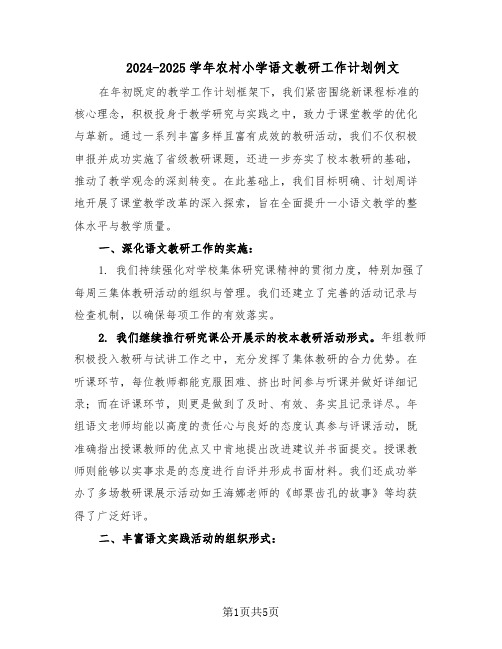 2024-2025 学年农村小学语文教研工作计划例文

在年初既定的教学工作计划框架下，我们紧密围绕新课程标准的核心理念，积极投身于教学研究与实践之中，致力于课堂教学的优化与革新。通过一系列丰富多样且富有成效的教研活动，我们不仅积极申报并成功实施了省级教研课题，还进一步夯实了校本教研的基础，推动了教学观念的深刻转变。在此基础上，我们目标明确、计划周详地开展了课堂教学改革的深入探索，旨在全面提升一小语文教学的整体水平与教学质量。

一、深化语文教研工作的实施：

1. 我们持续强化对学校集体研究课精神的贯彻力度，特别加强了每周三集体教研活动的组织与管理。我们还建立了完善的活动记录与检查机制，以确保每项工作的有效落实。

2. 我们继续推行研究课公开展示的校本教研活动形式。年组教师积极投入教研与试讲工作之中，充分发挥了集体教研的合力优势。在听课环节，每位教师都能克服困难、挤出时间参与听课并做好详细记录；而在评课环节，则更是做到了及时、有效、务实且记录详尽。年组语文老师均能以高度的责任心与良好的态度认真参与评课活动，既准确指出授课教师的优点又中肯地提出改进建议并书面提交。授课教师则能够以实事求是的态度进行自评并形成书面材料。我们还成功举办了多场教研课展示活动如王海娜老师的《邮票齿孔的故事》等均获得了广泛好评。

二、丰富语文实践活动的组织形式：

第1页共5页